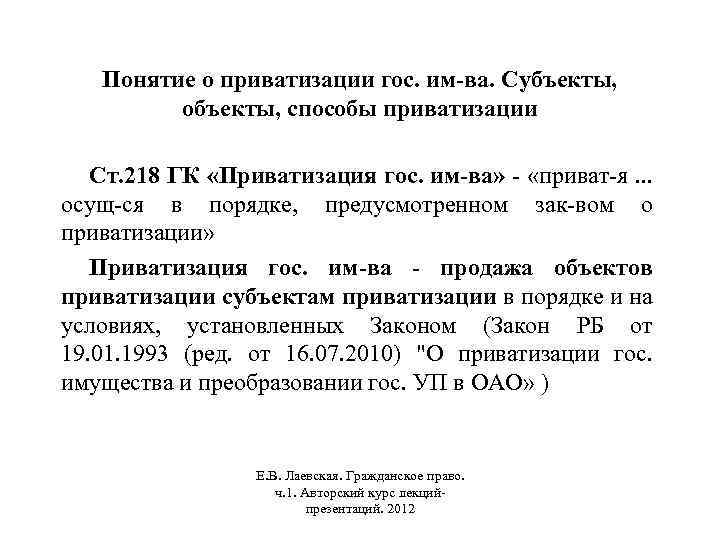 Понятие о приватизации гос. им-ва. Субъекты, объекты, способы приватизации

Ст.218 ГК «Приватизация гос. им-ва» - «приват-я ... осущ-ся в порядке, предусмотренном зак-вом о приватизации»

Приватизация гос. им-ва - продажа объектов приватизации субъектам приватизации в порядке и на условиях, установленных Законом (Закон РБ от 19.01.1993 (ред. от 16.07.2010) "О приватизации гос. имущества и преобразовании гос. УП в ОАО» )

Е.В. Лаевская. Гражданское право. ч.1. Авторский курс лекций-презентаций. 2012